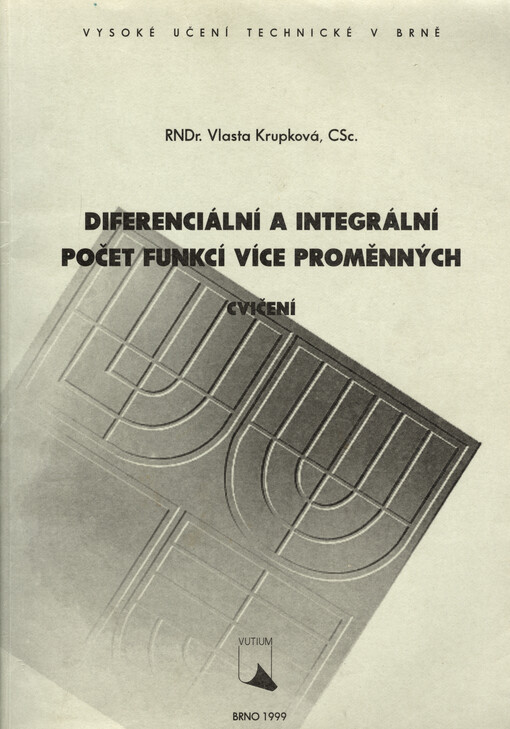 VYSOKÉ UČENÍ TECHNICKÉ V BRNĚ

RNDr. Vlasta Krupková, CSc.

DIFERENCIÁLNÍ A INTEGRÁLNÍ POČET FUNKCÍ VÍCE PROMĚNNÝCH

CVIČENÍ

VUTIUM

BRNO 1999